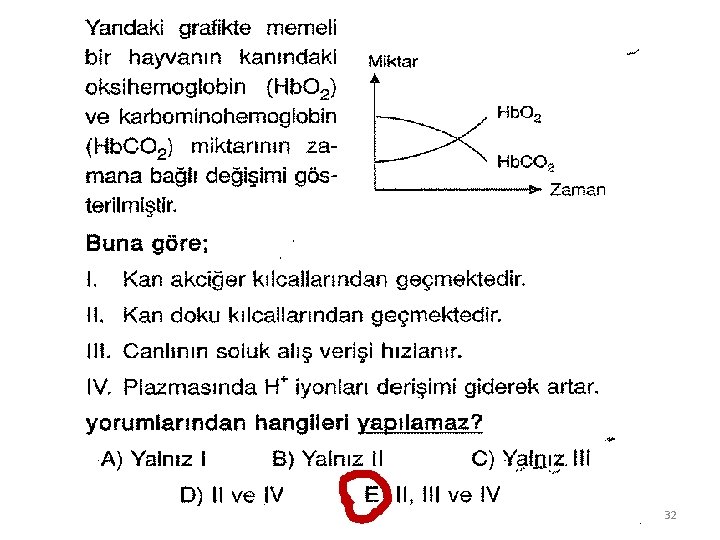 Yandaki grafikte memeli bir hayvanın kanındaki oksihemoglobin ($HbO_2$) ve karbominohemoglobin ($HbCO_2$) miktarının zamana bağlı değişimi gösterilmiştir.

Miktar

$HbO_2$

$HbCO_2$

Zaman

Buna göre;

I. Kan akciğer kılcallarından geçmektedir.

II. Kan doku kılcallarından geçmektedir.

III. Canlının soluk alış verişi hızlanır.

IV. Plazmasında $H^+$ iyonları derişimi giderek artar.

yorumlarından hangileri yapılamaz?

A) Yalnız I     B) Yalnız II     C) Yalnız III

D) II ve IV     E) II, III ve IV

32